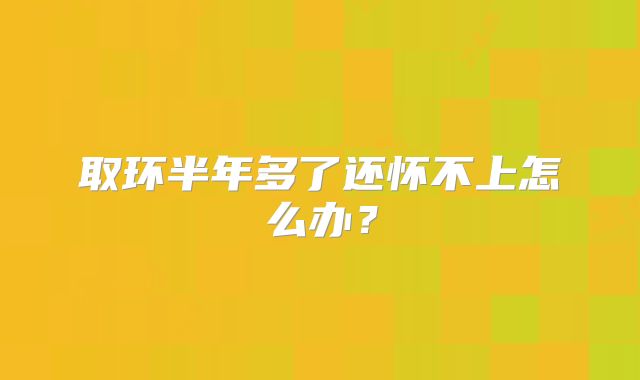 取环半年多了还怀不上怎么办？